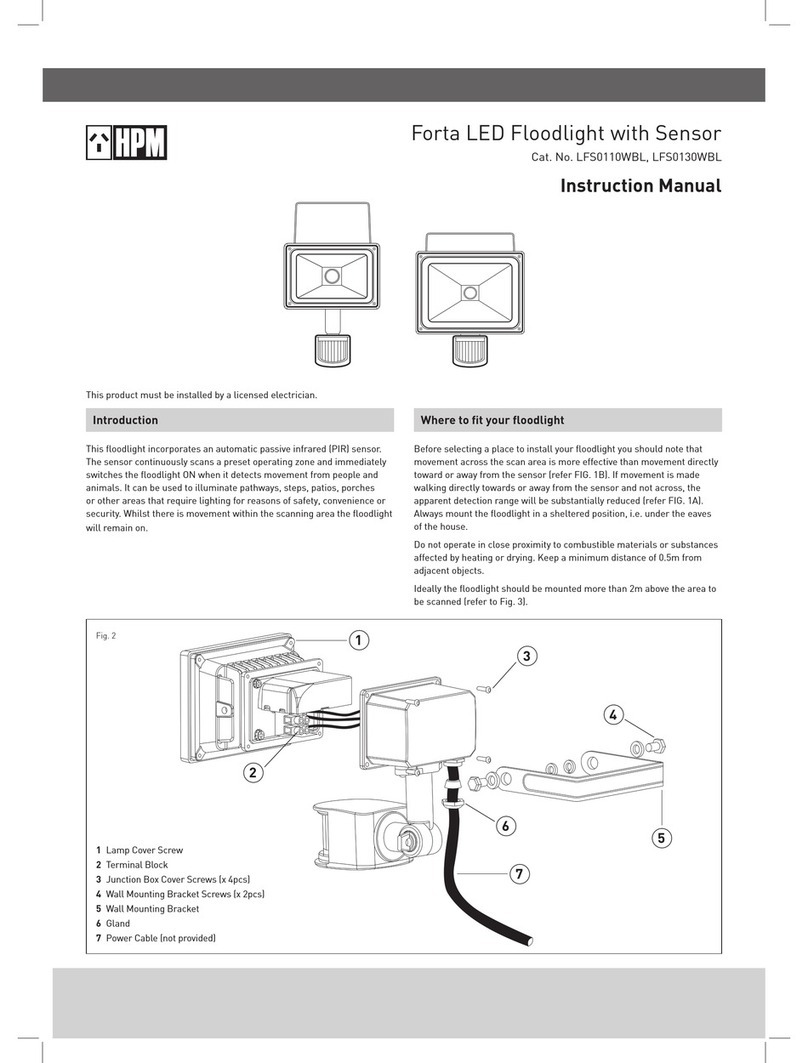 HPM

Forta LED Floodlight with Sensor

Cat. No. LFS0110WBL, LFS0130WBL

Instruction Manual

This product must be installed by a licensed electrician.

Introduction

This floodlight incorporates an automatic passive infrared (PIR) sensor. The sensor continuously scans a preset operating zone and immediately switches the floodlight ON when it detects movement from people and animals. It can be used to illuminate pathways, steps, patios, porches or other areas that require lighting for reasons of safety, convenience or security. Whilst there is movement within the scanning area the floodlight will remain on.

Where to fit your floodlight

Before selecting a place to install your floodlight you should note that movement across the scan area is more effective than movement directly toward or away from the sensor (refer FIG. 1B). If movement is made walking directly towards or away from the sensor and not across, the apparent detection range will be substantially reduced (refer FIG. 1A). Always mount the floodlight in a sheltered position, i.e. under the eaves of the house.

Do not operate in close proximity to combustible materials or substances affected by heating or drying. Keep a minimum distance of 0.5m from adjacent objects.

Ideally the floodlight should be mounted more than 2m above the area to be scanned (refer to Fig. 3).

Fig. 2

1
2
3
4
5
6
7

1 Lamp Cover Screw
2 Terminal Block
3 Junction Box Cover Screws (x 4pcs)
4 Wall Mounting Bracket Screws (x 2pcs)
5 Wall Mounting Bracket
6 Gland
7 Power Cable (not provided)